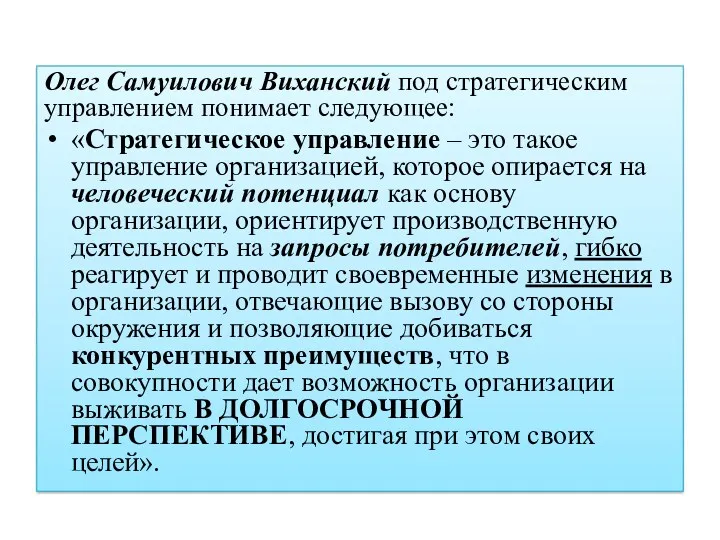 Олег Самуилович Виханский под стратегическим управлением понимает следующее:

• «Стратегическое управление – это такое управление организацией, которое опирается на человеческий потенциал как основу организации, ориентирует производственную деятельность на запросы потребителей, гибко реагирует и проводит своевременные изменения в организации, отвечающие вызову со стороны окружения и позволяющие добиваться конкурентных преимуществ, что в совокупности дает возможность организации выживать В ДОЛГОСРОЧНОЙ ПЕРСПЕКТИВЕ, достигая при этом своих целей».